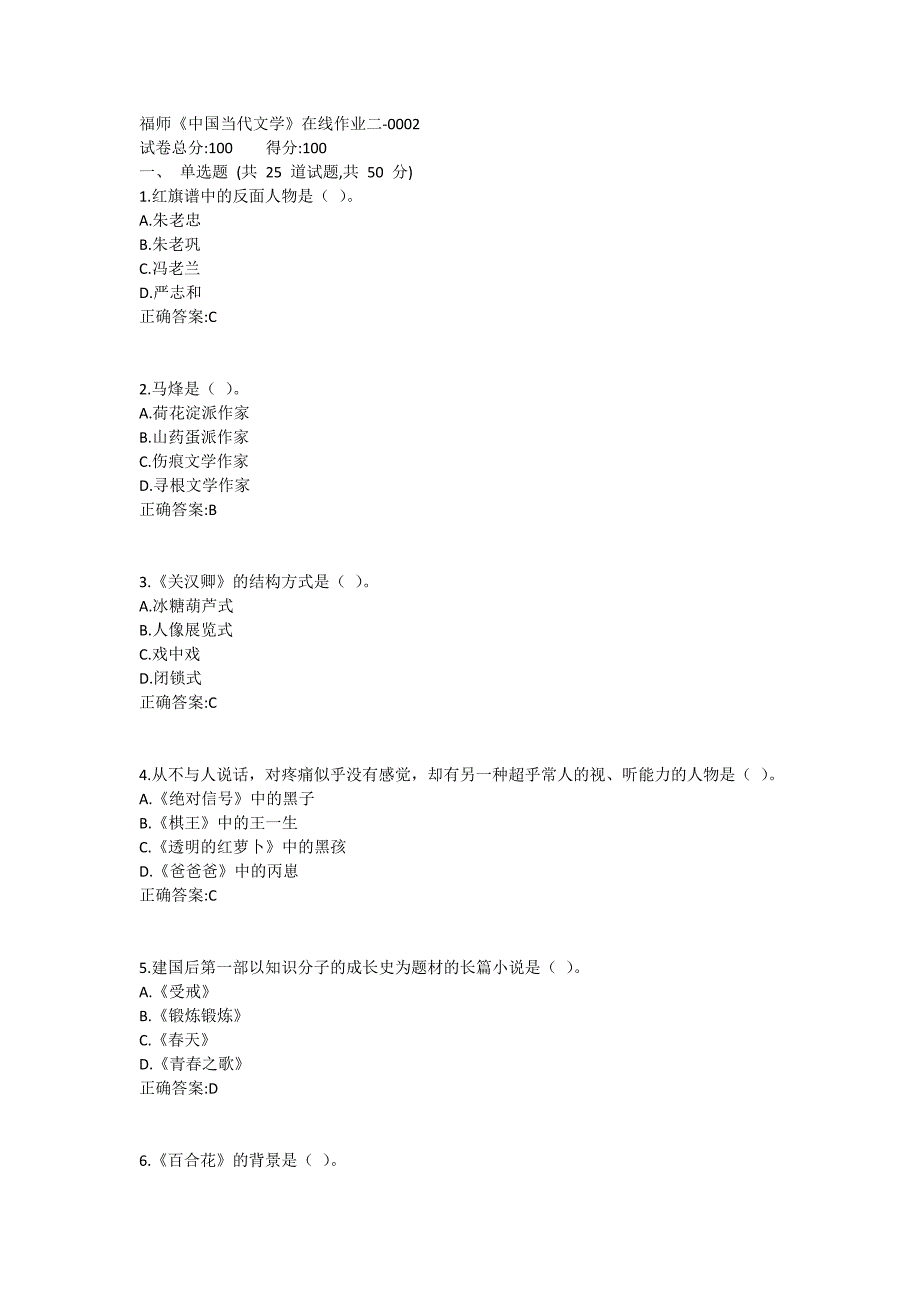 福师《中国当代文学》在线作业二-0002
试卷总分:100 得分:100
一、 单选题 (共 25 道试题,共 50 分)
1.红旗谱中的反面人物是（ ）。
A.朱老忠
B.朱老巩
C.冯老兰
D.严志和
正确答案:C

2.马烽是（ ）。
A.荷花淀派作家
B.山药蛋派作家
C.伤痕文学作家
D.寻根文学作家
正确答案:B

3.《关汉卿》的结构方式是（ ）。
A.冰糖葫芦式
B.人像展览式
C.戏中戏
D.闭锁式
正确答案:C

4.从不与人说话，对疼痛似乎没有感觉，却有另一种超乎常人的视、听能力的人物是（ ）。
A.《绝对信号》中的黑子
B.《棋王》中的王一生
C.《透明的红萝卜》中的黑孩
D.《爸爸爸》中的丙崽
正确答案:C

5.建国后第一部以知识分子的成长史为题材的长篇小说是（ ）。
A.《受戒》
B.《锻炼锻炼》
C.《春天》
D.《青春之歌》
正确答案:D

6.《百合花》的背景是（ ）。